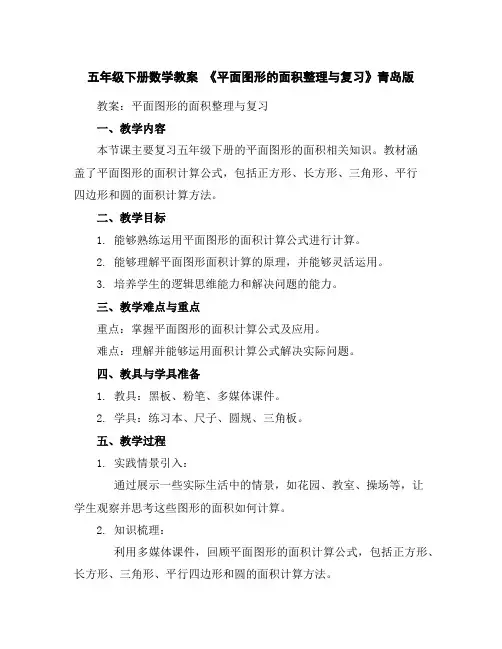 五年级下册数学教案 《平面图形的面积整理与复习》青岛版

教案：平面图形的面积整理与复习

一、教学内容

本节课主要复习五年级下册的平面图形的面积相关知识。教材涵盖了平面图形的面积计算公式，包括正方形、长方形、三角形、平行四边形和圆的面积计算方法。

二、教学目标

1. 能够熟练运用平面图形的面积计算公式进行计算。

2. 能够理解平面图形面积计算的原理，并能够灵活运用。

3. 培养学生的逻辑思维能力和解决问题的能力。

三、教学难点与重点

重点：掌握平面图形的面积计算公式及应用。

难点：理解并能够运用面积计算公式解决实际问题。

四、教具与学具准备

1. 教具：黑板、粉笔、多媒体课件。

2. 学具：练习本、尺子、圆规、三角板。

五、教学过程

1. 实践情景引入：

通过展示一些实际生活中的情景，如花园、教室、操场等，让学生观察并思考这些图形的面积如何计算。

2. 知识梳理：

利用多媒体课件，回顾平面图形的面积计算公式，包括正方形、长方形、三角形、平行四边形和圆的面积计算方法。